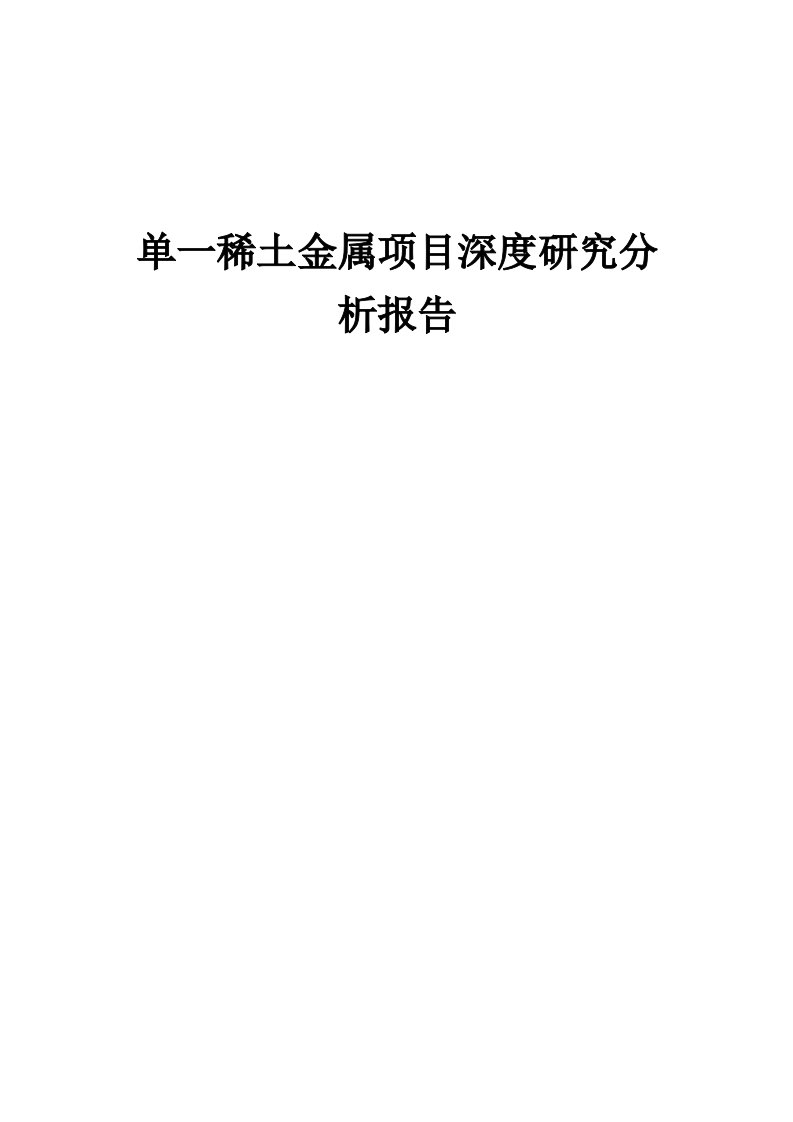 单一稀土金属项目深度研究分析报告